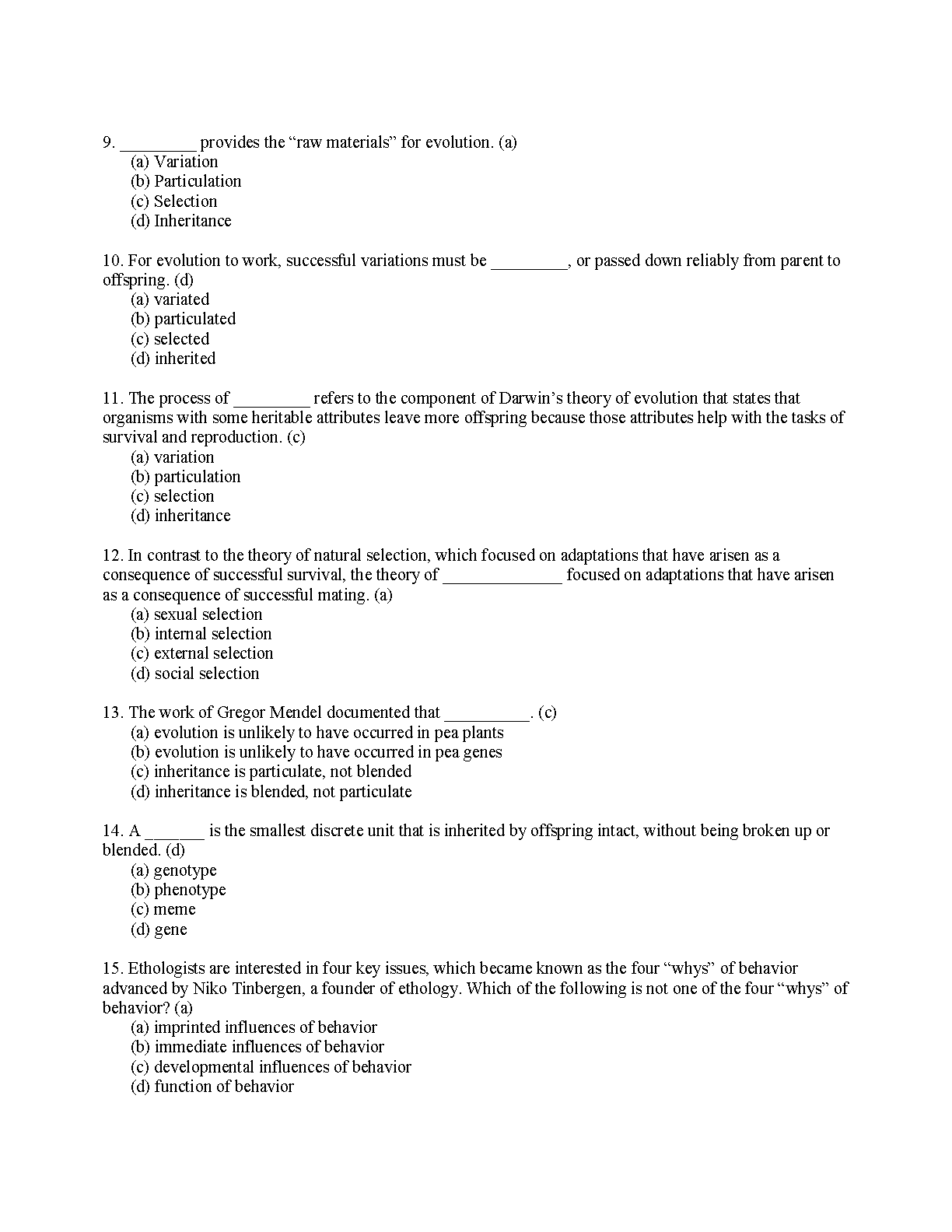 9. _________ provides the “raw materials” for evolution. (a)
(a) Variation
(b) Particulation
(c) Selection
(d) Inheritance

10. For evolution to work, successful variations must be _________, or passed down reliably from parent to offspring. (d)
(a) variated
(b) particulated
(c) selected
(d) inherited

11. The process of _________ refers to the component of Darwin’s theory of evolution that states that organisms with some heritable attributes leave more offspring because those attributes help with the tasks of survival and reproduction. (c)
(a) variation
(b) particulation
(c) selection
(d) inheritance

12. In contrast to the theory of natural selection, which focused on adaptations that have arisen as a consequence of successful survival, the theory of ______________ focused on adaptations that have arisen as a consequence of successful mating. (a)
(a) sexual selection
(b) internal selection
(c) external selection
(d) social selection

13. The work of Gregor Mendel documented that __________. (c)
(a) evolution is unlikely to have occurred in pea plants
(b) evolution is unlikely to have occurred in pea genes
(c) inheritance is particulate, not blended
(d) inheritance is blended, not particulate

14. A _______ is the smallest discrete unit that is inherited by offspring intact, without being broken up or blended. (d)
(a) genotype
(b) phenotype
(c) meme
(d) gene

15. Ethologists are interested in four key issues, which became known as the four “whys” of behavior advanced by Niko Tinbergen, a founder of ethology. Which of the following is not one of the four “whys” of behavior? (a)
(a) imprinted influences of behavior
(b) immediate influences of behavior
(c) developmental influences of behavior
(d) function of behavior